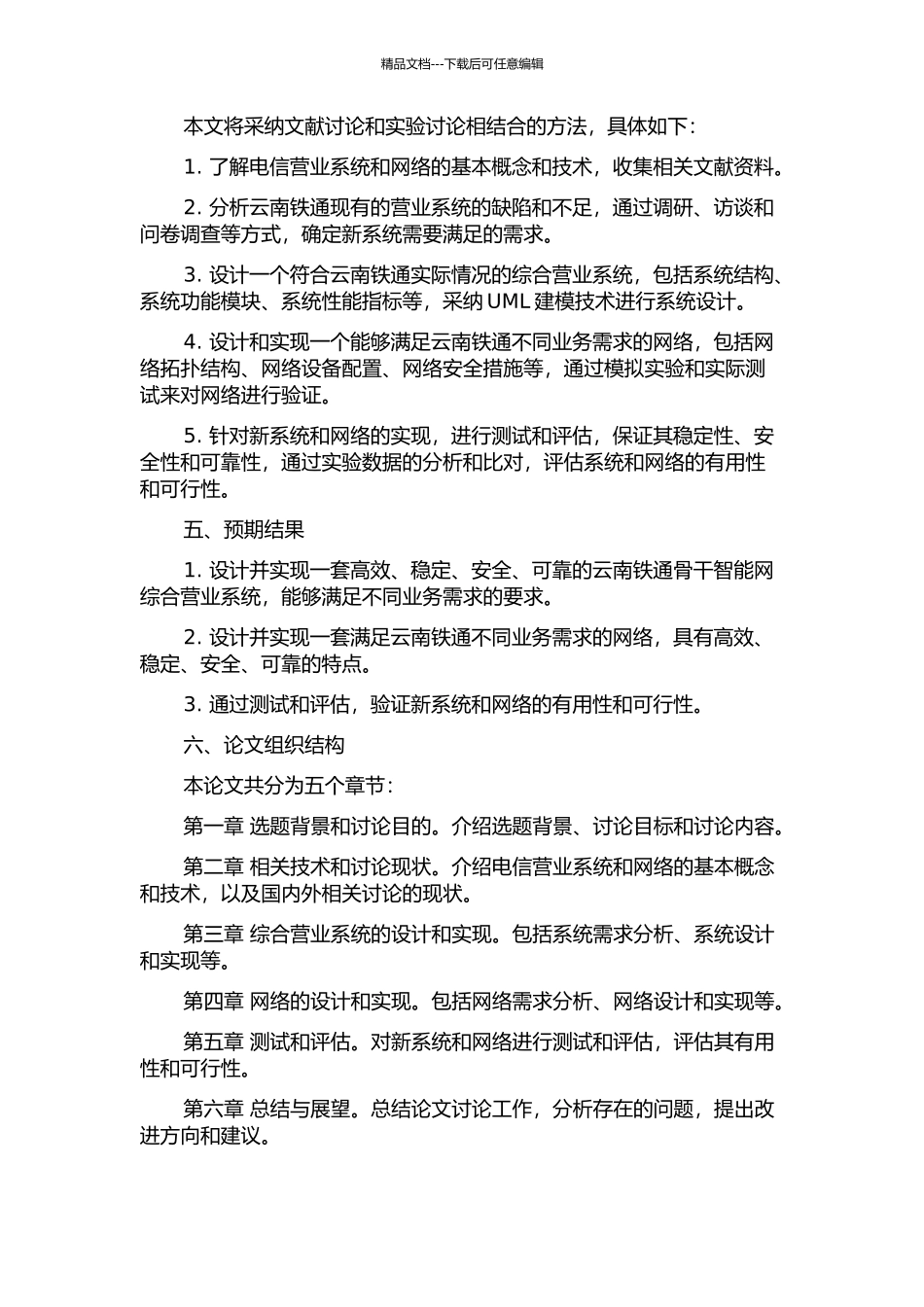 精品文档---下载后可任意编辑

本文将采纳文献讨论和实验讨论相结合的方法，具体如下：

1. 了解电信营业系统和网络的基本概念和技术，收集相关文献资料。

2. 分析云南铁通现有的营业系统的缺陷和不足，通过调研、访谈和问卷调查等方式，确定新系统需要满足的需求。

3. 设计一个符合云南铁通实际情况的综合营业系统，包括系统结构、系统功能模块、系统性能指标等，采纳 UML 建模技术进行系统设计。

4. 设计和实现一个能够满足云南铁通不同业务需求的网络，包括网络拓扑结构、网络设备配置、网络安全措施等，通过模拟实验和实际测试来对网络进行验证。

5. 针对新系统和网络的实现，进行测试和评估，保证其稳定性、安全性和可靠性，通过实验数据的分析和比对，评估系统和网络的有用性和可行性。

五、预期结果

1. 设计并实现一套高效、稳定、安全、可靠的云南铁通骨干智能网综合营业系统，能够满足不同业务需求的要求。

2. 设计并实现一套满足云南铁通不同业务需求的网络，具有高效、稳定、安全、可靠的特点。

3. 通过测试和评估，验证新系统和网络的有用性和可行性。

六、论文组织结构

本论文共分为五个章节：

第一章 选题背景和讨论目的。介绍选题背景、讨论目标和讨论内容。

第二章 相关技术和讨论现状。介绍电信营业系统和网络的基本概念和技术，以及国内外相关讨论的现状。

第三章 综合营业系统的设计和实现。包括系统需求分析、系统设计和实现等。

第四章 网络的设计和实现。包括网络需求分析、网络设计和实现等。

第五章 测试和评估。对新系统和网络进行测试和评估，评估其有用性和可行性。

第六章 总结与展望。总结论文讨论工作，分析存在的问题，提出改进方向和建议。